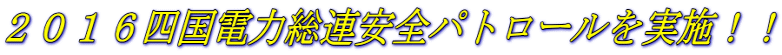 ２０１６四国電力総連安全パトロールを実施！！